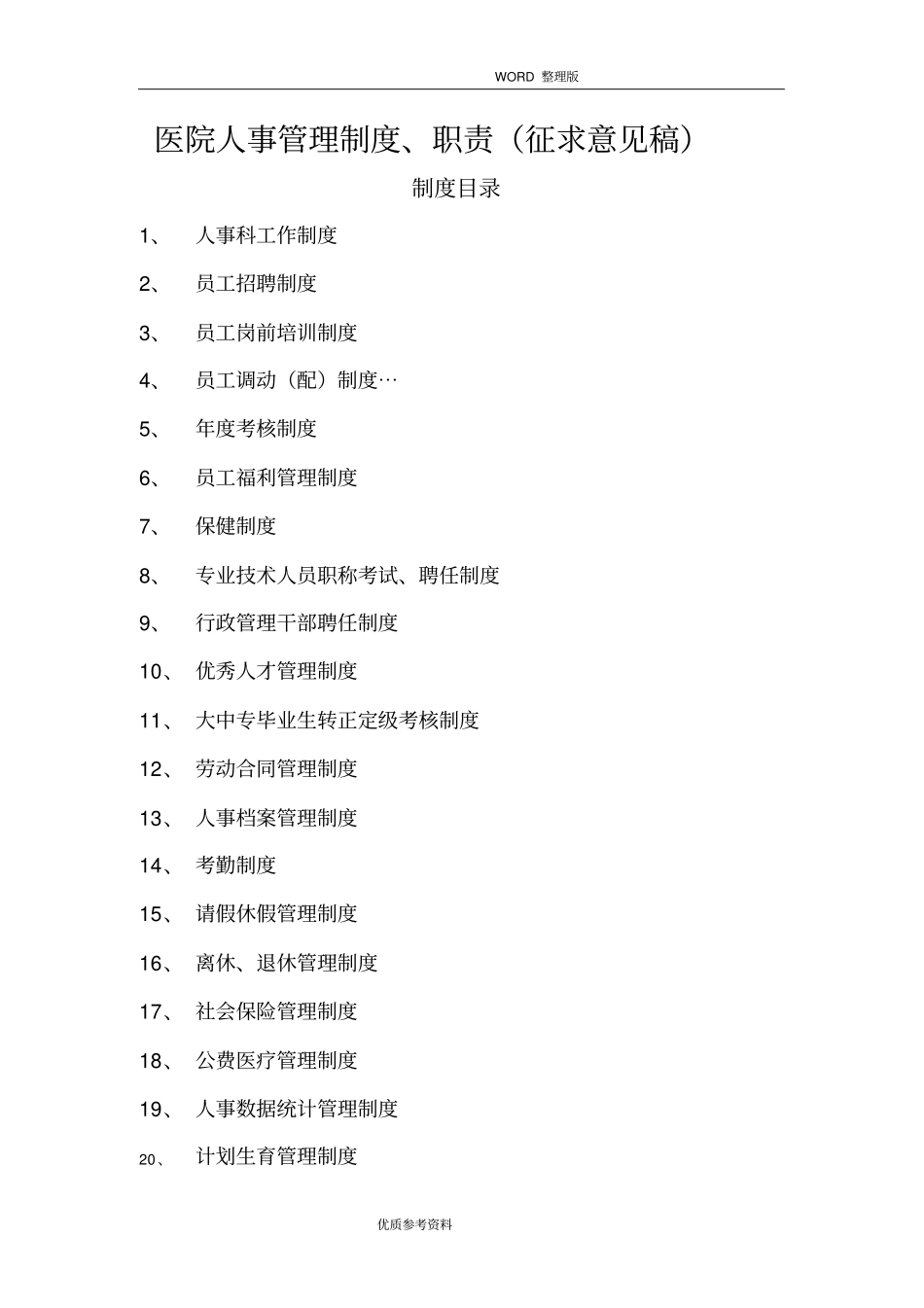 WORD 整理版

医院人事管理制度、职责（征求意见稿）

制度目录

1、 人事科工作制度

2、 员工招聘制度

3、 员工岗前培训制度

4、 员工调动（配）制度…

5、 年度考核制度

6、 员工福利管理制度

7、 保健制度

8、 专业技术人员职称考试、聘任制度

9、 行政管理干部聘任制度

10、 优秀人才管理制度

11、 大中专毕业生转正定级考核制度

12、 劳动合同管理制度

13、 人事档案管理制度

14、 考勤制度

15、 请假休假管理制度

16、 离休、退休管理制度

17、 社会保险管理制度

18、 公费医疗管理制度

19、 人事数据统计管理制度

20、 计划生育管理制度

优质参考资料